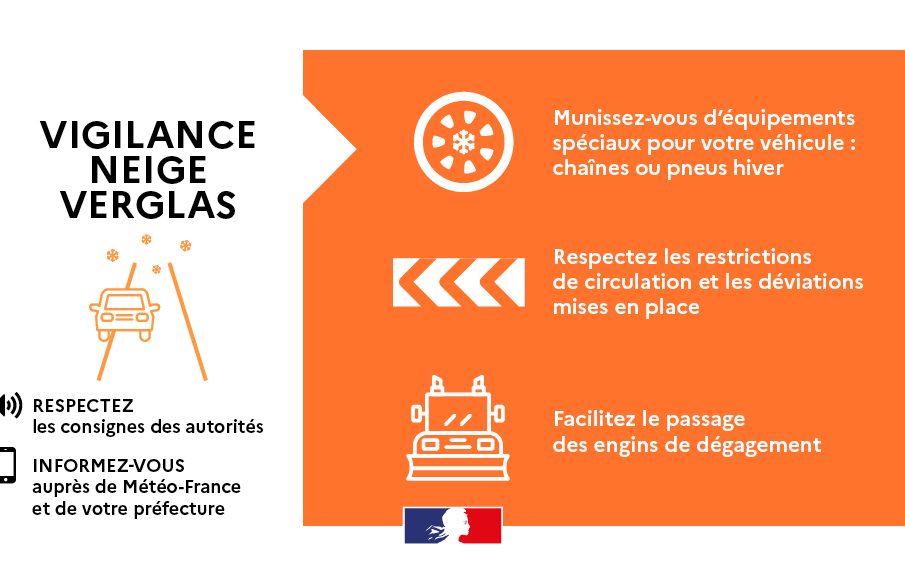 VIGILANCE
NEIGE
VERGLAS

RESPECTEZ
les consignes des autorités

INFORMEZ-VOUS
auprès de Météo-France
et de votre préfecture

Munissez-vous d'équipements spéciaux pour votre véhicule : chaînes ou pneus hiver

Respectez les restrictions de circulation et les déviations mises en place

Facilitez le passage des engins de dégagement